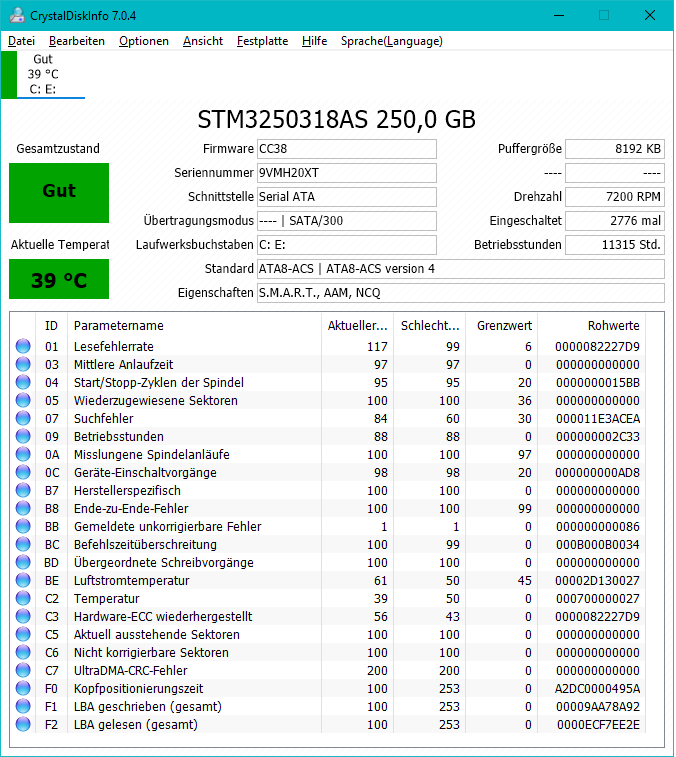 CrystalDiskInfo 7.0.4

Datei Bearbeiten Optionen Ansicht Festplatte Hilfe Sprache(Language)

Gut
39 °C
C: E:

STM3250318AS 250,0 GB

Gesamtzustand

Gut

Aktuelle Temperat

39 °C

Firmware CC38
Seriennummer 9VMH20XT
Schnittstelle Serial ATA
Übertragungsmodus ---- | SATA/300
Laufwerksbuchstaben C: E:
Standard ATA8-ACS | ATA8-ACS version 4
Eigenschaften S.M.A.R.T., AAM, NCQ

Puffergröße 8192 KB
---- ----
Drehzahl 7200 RPM
Eingeschaltet 2776 mal
Betriebsstunden 11315 Std.

| ID | Parametername | Aktueller... | Schlecht... | Grenzwert | Rohwerte |
|---|---|---|---|---|---|
| 01 | Lesefehlerrate | 117 | 99 | 6 | 0000082227D9 |
| 03 | Mittlere Anlaufzeit | 97 | 97 | 0 | 000000000000 |
| 04 | Start/Stopp-Zyklen der Spindel | 95 | 95 | 20 | 0000000015BB |
| 05 | Wiederzugewiesene Sektoren | 100 | 100 | 36 | 000000000000 |
| 07 | Suchfehler | 84 | 60 | 30 | 000011E3ACEA |
| 09 | Betriebsstunden | 88 | 88 | 0 | 000000002C33 |
| 0A | Misslungene Spindelanläufe | 100 | 100 | 97 | 000000000000 |
| 0C | Geräte-Einschaltvorgänge | 98 | 98 | 20 | 000000000AD8 |
| B7 | Herstellerspezifisch | 100 | 100 | 0 | 000000000000 |
| B8 | Ende-zu-Ende-Fehler | 100 | 100 | 99 | 000000000000 |
| BB | Gemeldete unkorrigierbare Fehler | 1 | 1 | 0 | 000000000086 |
| BC | Befehlszeitüberschreitung | 100 | 99 | 0 | 000B000B0034 |
| BD | Übergeordnete Schreibvorgänge | 100 | 100 | 0 | 000000000000 |
| BE | Luftstromtemperatur | 61 | 50 | 45 | 00002D130027 |
| C2 | Temperatur | 39 | 50 | 0 | 000700000027 |
| C3 | Hardware-ECC wiederhergestellt | 56 | 43 | 0 | 0000082227D9 |
| C5 | Aktuell ausstehende Sektoren | 100 | 100 | 0 | 000000000000 |
| C6 | Nicht korrigierbare Sektoren | 100 | 100 | 0 | 000000000000 |
| C7 | UltraDMA-CRC-Fehler | 200 | 200 | 0 | 000000000000 |
| F0 | Kopfpositionierungszeit | 100 | 253 | 0 | A2DC0000495A |
| F1 | LBA geschrieben (gesamt) | 100 | 253 | 0 | 00009AA78A92 |
| F2 | LBA gelesen (gesamt) | 100 | 253 | 0 | 0000ECF7EE2E |